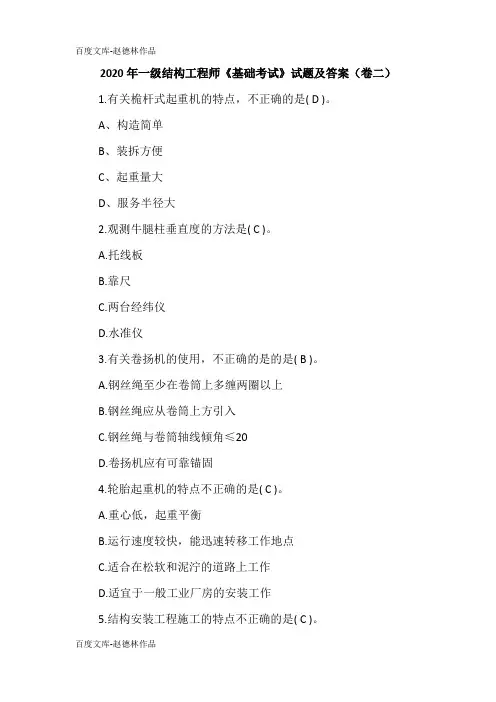 百度文库-赵德林作品

2020 年一级结构工程师《基础考试》试题及答案（卷二）

1.有关桅杆式起重机的特点，不正确的是( D )。

A、构造简单

B、装拆方便

C、起重量大

D、服务半径大

2.观测牛腿柱垂直度的方法是( C )。

A.托线板

B.靠尺

C.两台经纬仪

D.水准仪

3.有关卷扬机的使用，不正确的是的是( B )。

A.钢丝绳至少在卷筒上多缠两圈以上

B.钢丝绳应从卷筒上方引入

C.钢丝绳与卷筒轴线倾角≤20

D.卷扬机应有可靠锚固

4.轮胎起重机的特点不正确的是( C )。

A.重心低，起重平衡

B.运行速度较快，能迅速转移工作地点

C.适合在松软和泥泞的道路上工作

D.适宜于一般工业厂房的安装工作

5.结构安装工程施工的特点不正确的是( C )。

百度文库-赵德林作品